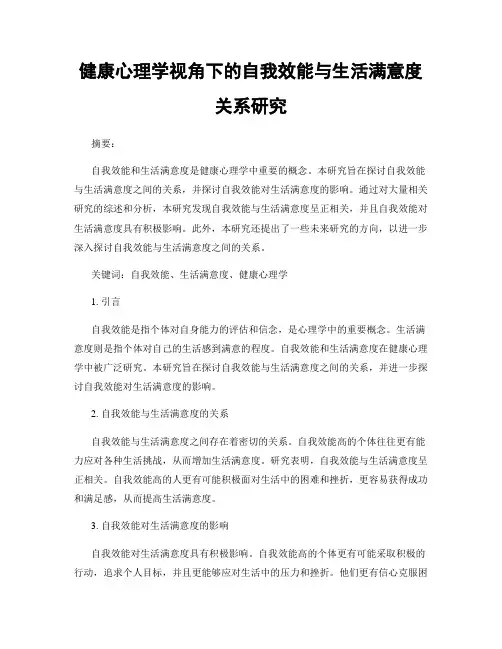 健康心理学视角下的自我效能与生活满意度关系研究

摘要：

自我效能和生活满意度是健康心理学中重要的概念。本研究旨在探讨自我效能与生活满意度之间的关系，并探讨自我效能对生活满意度的影响。通过对大量相关研究的综述和分析，本研究发现自我效能与生活满意度呈正相关，并且自我效能对生活满意度具有积极影响。此外，本研究还提出了一些未来研究的方向，以进一步深入探讨自我效能与生活满意度之间的关系。

关键词：自我效能、生活满意度、健康心理学

1. 引言

自我效能是指个体对自身能力的评估和信念，是心理学中的重要概念。生活满意度则是指个体对自己的生活感到满意的程度。自我效能和生活满意度在健康心理学中被广泛研究。本研究旨在探讨自我效能与生活满意度之间的关系，并进一步探讨自我效能对生活满意度的影响。

2. 自我效能与生活满意度的关系

自我效能与生活满意度之间存在着密切的关系。自我效能高的个体往往更有能力应对各种生活挑战，从而增加生活满意度。研究表明，自我效能与生活满意度呈正相关。自我效能高的人更有可能积极面对生活中的困难和挫折，更容易获得成功和满足感，从而提高生活满意度。

3. 自我效能对生活满意度的影响

自我效能对生活满意度具有积极影响。自我效能高的个体更有可能采取积极的行动，追求个人目标，并且更能够应对生活中的压力和挫折。他们更有信心克服困